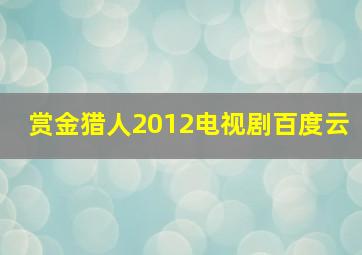 赏金猎人2012电视剧百度云